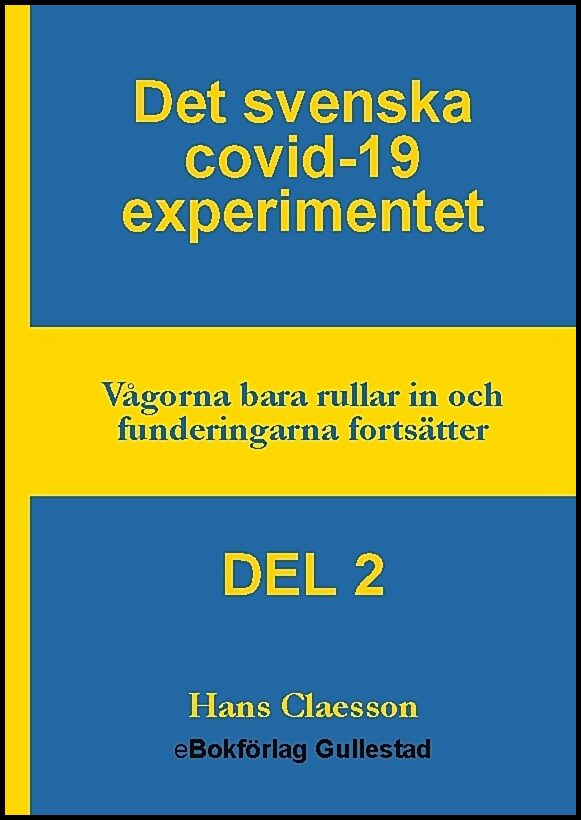 Det svenska covid-19 experimentet

Vågorna bara rullar in och funderingarna fortsätter

DEL 2

Hans Claesson

eBokförlag Gullestad